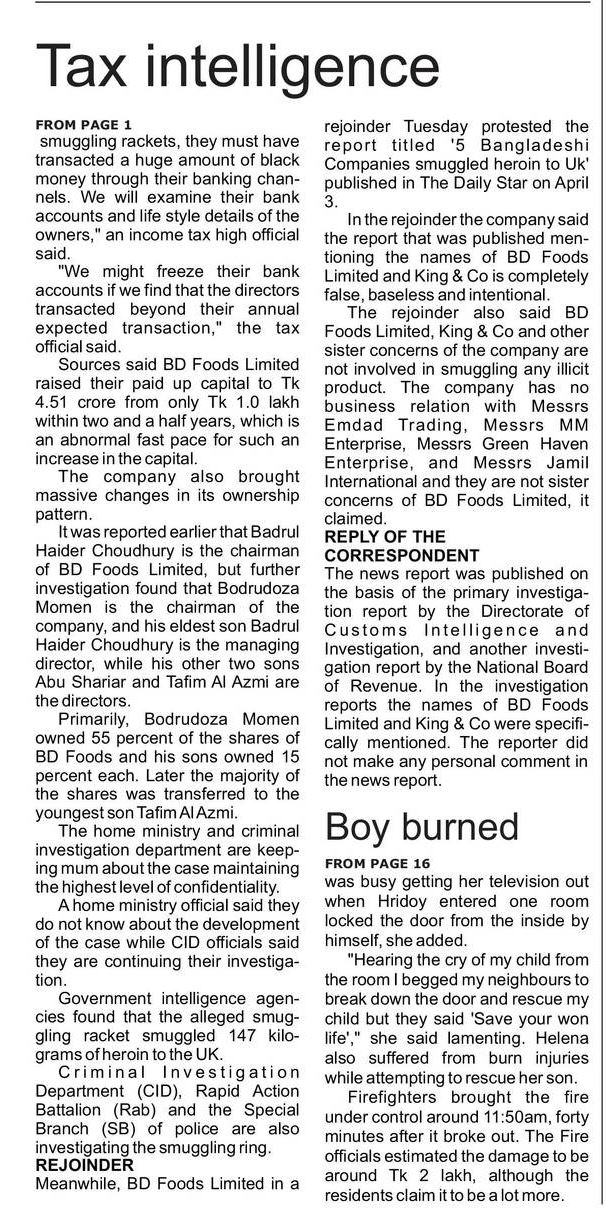 Tax intelligence

FROM PAGE 1

smuggling rackets, they must have transacted a huge amount of black money through their banking channels. We will examine their bank accounts and life style details of the owners," an income tax high official said.

"We might freeze their bank accounts if we find that the directors transacted beyond their annual expected transaction," the tax official said.

Sources said BD Foods Limited raised their paid up capital to Tk 4.51 crore from only Tk 1.0 lakh within two and a half years, which is an abnormal fast pace for such an increase in the capital.

The company also brought massive changes in its ownership pattern.

It was reported earlier that Badrul Haider Choudhury is the chairman of BD Foods Limited, but further investigation found that Bodrudoza Momen is the chairman of the company, and his eldest son Badrul Haider Choudhury is the managing director, while his other two sons Abu Shariar and Tafim Al Azmi are the directors.

Primarily, Bodrudoza Momen owned 55 percent of the shares of BD Foods and his sons owned 15 percent each. Later the majority of the shares was transferred to the youngest son Tafim Al Azmi.

The home ministry and criminal investigation department are keeping mum about the case maintaining the highest level of confidentiality.

A home ministry official said they do not know about the development of the case while CID officials said they are continuing their investigation.

Government intelligence agencies found that the alleged smuggling racket smuggled 147 kilograms of heroin to the UK.

Criminal Investigation Department (CID), Rapid Action Battalion (Rab) and the Special Branch (SB) of police are also investigating the smuggling ring.

REJOINDER

Meanwhile, BD Foods Limited in a rejoinder Tuesday protested the report titled '5 Bangladeshi Companies smuggled heroin to Uk' published in The Daily Star on April 3.

In the rejoinder the company said the report that was published mentioning the names of BD Foods Limited and King & Co is completely false, baseless and intentional.

The rejoinder also said BD Foods Limited, King & Co and other sister concerns of the company are not involved in smuggling any illicit product. The company has no business relation with Messrs Emdad Trading, Messrs MM Enterprise, Messrs Green Haven Enterprise, and Messrs Jamil International and they are not sister concerns of BD Foods Limited, it claimed.

REPLY OF THE CORRESPONDENT

The news report was published on the basis of the primary investigation report by the Directorate of Customs Intelligence and Investigation, and another investigation report by the National Board of Revenue. In the investigation reports the names of BD Foods Limited and King & Co were specifically mentioned. The reporter did not make any personal comment in the news report.

Boy burned

FROM PAGE 16

was busy getting her television out when Hridoy entered one room locked the door from the inside by himself, she added.

"Hearing the cry of my child from the room I begged my neighbours to break down the door and rescue my child but they said 'Save your won life'," she said lamenting. Helena also suffered from burn injuries while attempting to rescue her son.

Firefighters brought the fire under control around 11:50am, forty minutes after it broke out. The Fire officials estimated the damage to be around Tk 2 lakh, although the residents claim it to be a lot more.